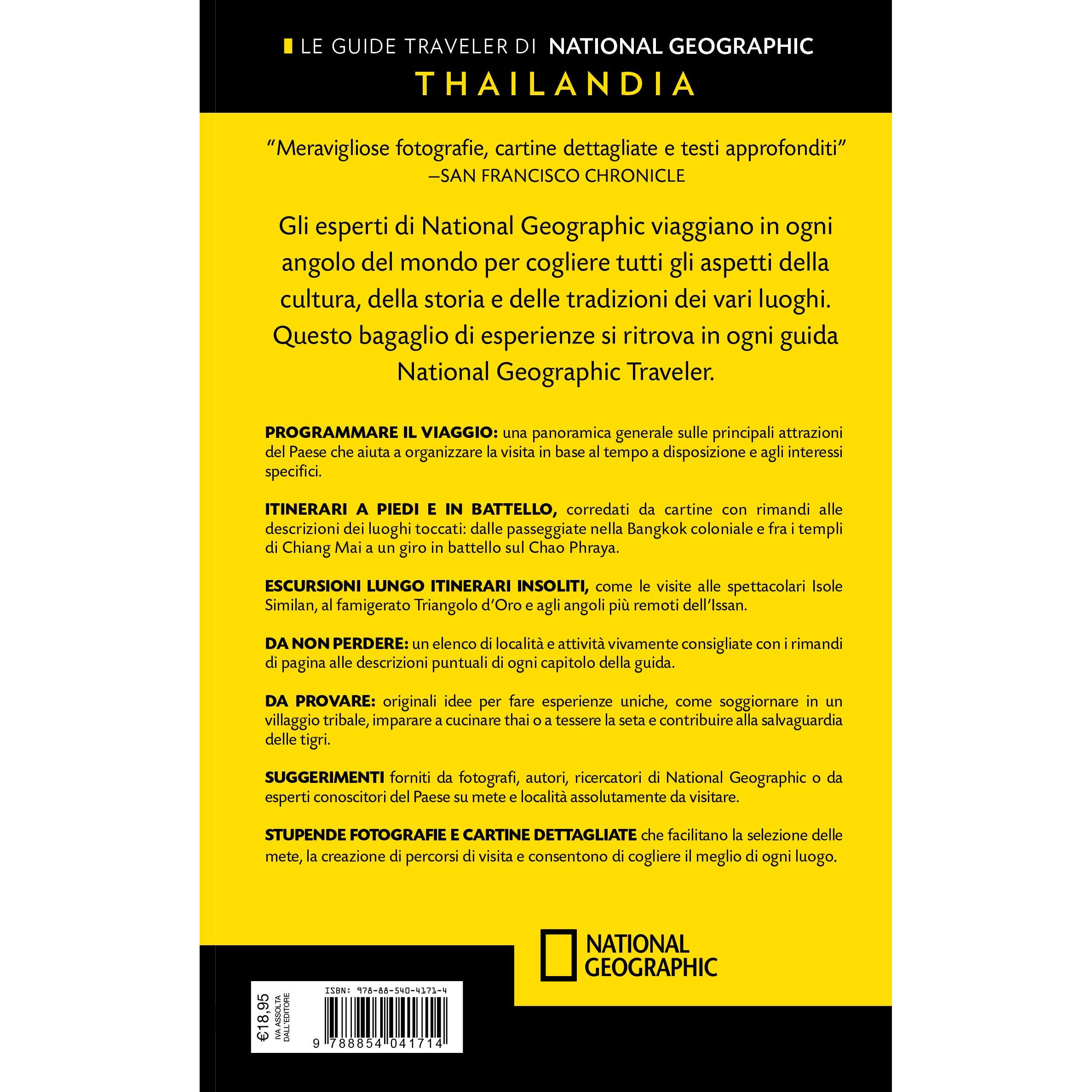 LE GUIDE TRAVELER DI NATIONAL GEOGRAPHIC
THAILANDIA

"Meravigliose fotografie, cartine dettagliate e testi approfonditi"
–SAN FRANCISCO CHRONICLE

Gli esperti di National Geographic viaggiano in ogni angolo del mondo per cogliere tutti gli aspetti della cultura, della storia e delle tradizioni dei vari luoghi. Questo bagaglio di esperienze si ritrova in ogni guida National Geographic Traveler.

PROGRAMMARE IL VIAGGIO: una panoramica generale sulle principali attrazioni del Paese che aiuta a organizzare la visita in base al tempo a disposizione e agli interessi specifici.

ITINERARI A PIEDI E IN BATTELLO, corredati da cartine con rimandi alle descrizioni dei luoghi toccati: dalle passeggiate nella Bangkok coloniale e fra i templi di Chiang Mai a un giro in battello sul Chao Phraya.

ESCURSIONI LUNGO ITINERARI INSOLITI, come le visite alle spettacolari Isole Similan, al famigerato Triangolo d'Oro e agli angoli più remoti dell'Issan.

DA NON PERDERE: un elenco di località e attività vivamente consigliate con i rimandi di pagina alle descrizioni puntuali di ogni capitolo della guida.

DA PROVARE: originali idee per fare esperienze uniche, come soggiornare in un villaggio tribale, imparare a cucinare thai o a tessere la seta e contribuire alla salvaguardia delle tigri.

SUGGERIMENTI forniti da fotografi, autori, ricercatori di National Geographic o da esperti conoscitori del Paese su mete e località assolutamente da visitare.

STUPENDE FOTOGRAFIE E CARTINE DETTAGLIATE che facilitano la selezione delle mete, la creazione di percorsi di visita e consentono di cogliere il meglio di ogni luogo.

NATIONAL
GEOGRAPHIC

€18,95
IVA ASSOLTA
DALL'EDITORE

ISBN: 978-88-540-4171-4
9 788854 041714